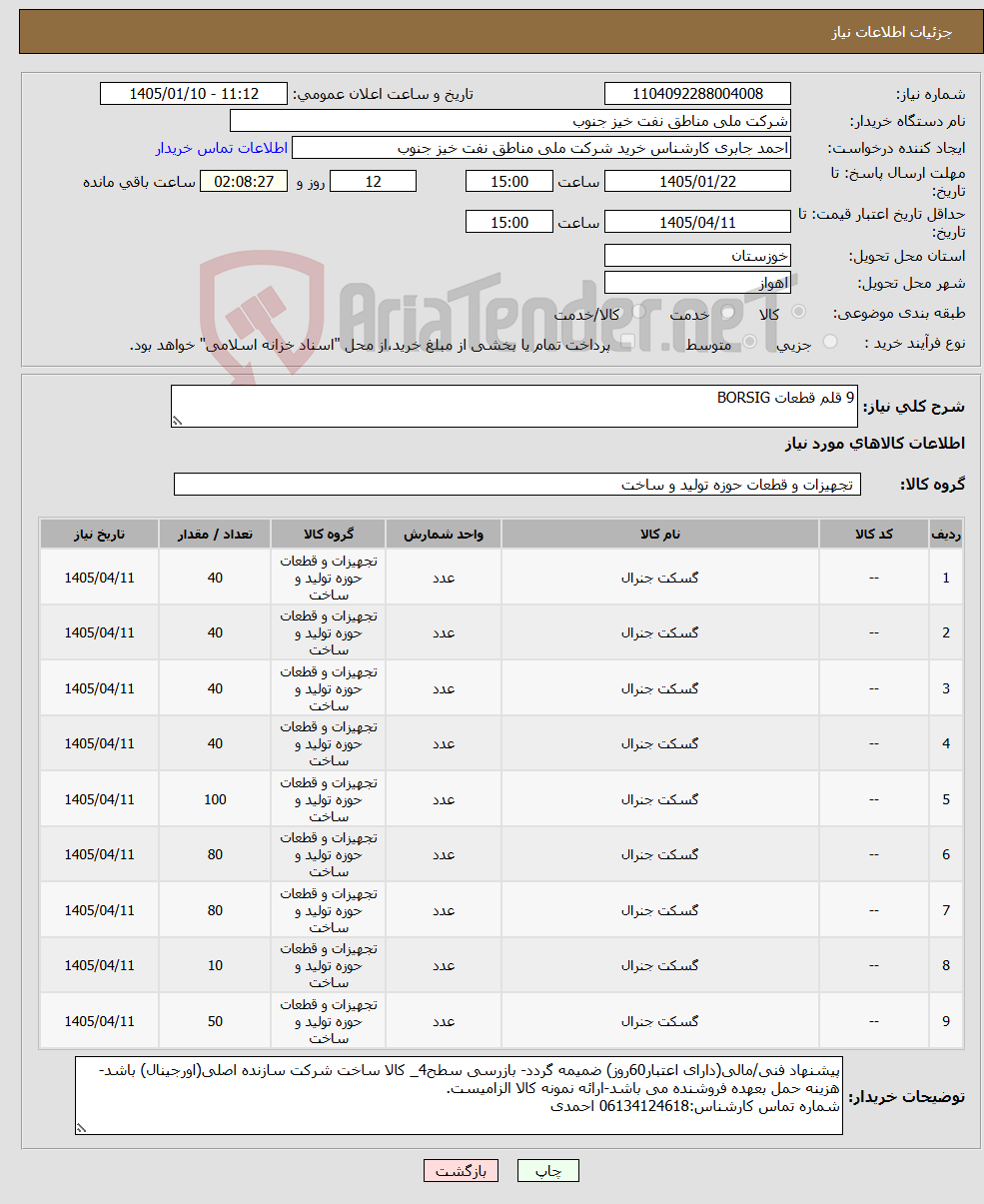 جزئیات اطلاعات نیاز

شماره نیاز: 1104092288004008
تاریخ و ساعت اعلان عمومی: 1405/01/10 - 11:12
نام دستگاه خریدار: شرکت ملی مناطق نفت خیز جنوب
ایجاد کننده درخواست: احمد جابری کارشناس خرید شرکت ملی مناطق نفت خیز جنوب
اطلاعات تماس خریدار
مهلت ارسال پاسخ: تا تاریخ: 1405/01/22 ساعت 15:00 12 روز و 02:08:27 ساعت باقی مانده
حداقل تاریخ اعتبار قیمت: تا تاریخ: 1405/04/11 ساعت 15:00
استان محل تحویل: خوزستان
شهر محل تحویل: اهواز
طبقه بندی موضوعی: کالا خدمت کالا/خدمت
نوع فرآیند خرید : جزیی متوسط پرداخت تمام یا بخشی از مبلغ خرید،از محل "اسناد خزانه اسلامی" خواهد بود.

AriaTender.neT

شرح کلی نیاز: 9 قلم قطعات BORSIG

اطلاعات کالاهای مورد نیاز

گروه کالا: تجهیزات و قطعات حوزه تولید و ساخت

| ردیف | کد کالا | نام کالا | واحد شمارش | گروه کالا | تعداد / مقدار | تاریخ نیاز |
|---|---|---|---|---|---|---|
| 1 | -- | گسکت جنرال | عدد | تجهیزات و قطعات حوزه تولید و ساخت | 40 | 1405/04/11 |
| 2 | -- | گسکت جنرال | عدد | تجهیزات و قطعات حوزه تولید و ساخت | 40 | 1405/04/11 |
| 3 | -- | گسکت جنرال | عدد | تجهیزات و قطعات حوزه تولید و ساخت | 40 | 1405/04/11 |
| 4 | -- | گسکت جنرال | عدد | تجهیزات و قطعات حوزه تولید و ساخت | 40 | 1405/04/11 |
| 5 | -- | گسکت جنرال | عدد | تجهیزات و قطعات حوزه تولید و ساخت | 100 | 1405/04/11 |
| 6 | -- | گسکت جنرال | عدد | تجهیزات و قطعات حوزه تولید و ساخت | 80 | 1405/04/11 |
| 7 | -- | گسکت جنرال | عدد | تجهیزات و قطعات حوزه تولید و ساخت | 80 | 1405/04/11 |
| 8 | -- | گسکت جنرال | عدد | تجهیزات و قطعات حوزه تولید و ساخت | 10 | 1405/04/11 |
| 9 | -- | گسکت جنرال | عدد | تجهیزات و قطعات حوزه تولید و ساخت | 50 | 1405/04/11 |

توضیحات خریدار: پیشنهاد فنی/مالی(دارای اعتبار60روز) ضمیمه گردد- بازرسی سطح4_ کالا ساخت شرکت سازنده اصلی(اورجینال) باشد- هزینه حمل بعهده فروشنده می باشد-ارائه نمونه کالا الزامیست.
شماره تماس کارشناس:06134124618 احمدی

چاپ بازگشت